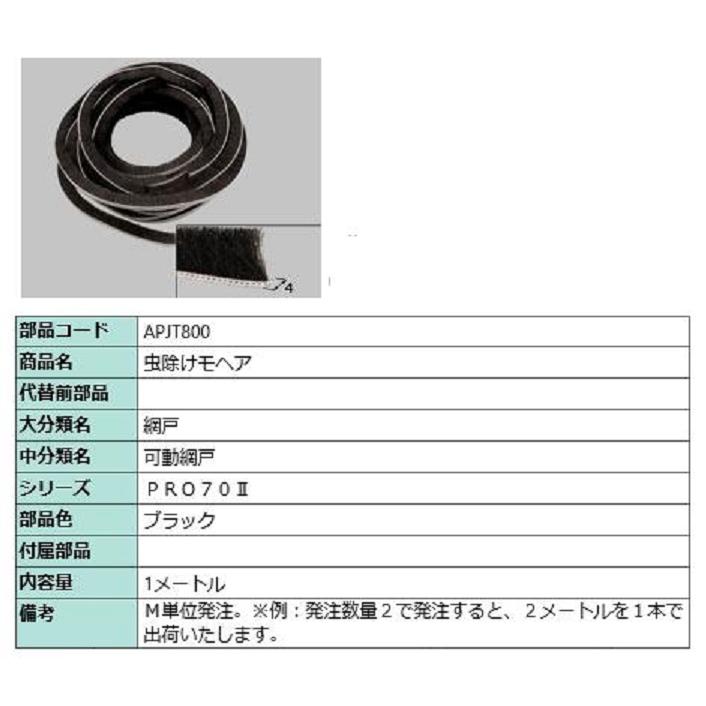 4

| 部品コード | APJT800 |
|---|---|
| 商品名 | 虫除けモヘア |
| 代替前部品 | |
| 大分類名 | 網戸 |
| 中分類名 | 可動網戸 |
| シリーズ | ＰＲＯ７０Ⅱ |
| 部品色 | ブラック |
| 付属部品 | |
| 内容量 | 1メートル |
| 備考 | Ｍ単位発注。※例：発注数量２で発注すると、２メートルを１本で出荷いたします。 |